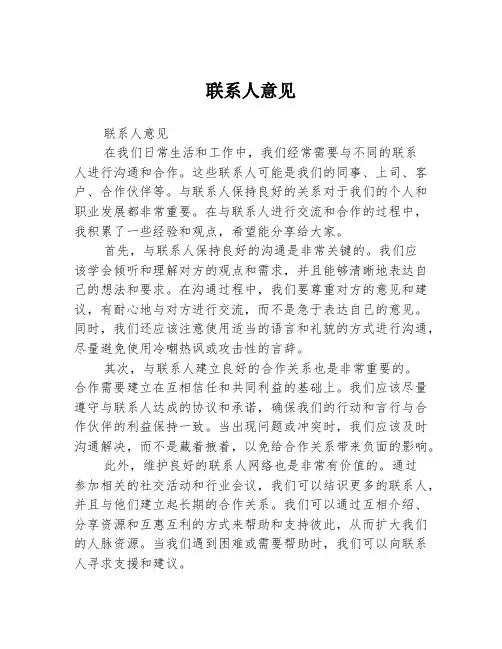 联系人意见

联系人意见

在我们日常生活和工作中，我们经常需要与不同的联系人进行沟通和合作。这些联系人可能是我们的同事、上司、客户、合作伙伴等。与联系人保持良好的关系对于我们的个人和职业发展都非常重要。在与联系人进行交流和合作的过程中，我积累了一些经验和观点，希望能分享给大家。

首先，与联系人保持良好的沟通是非常关键的。我们应该学会倾听和理解对方的观点和需求，并且能够清晰地表达自己的想法和要求。在沟通过程中，我们要尊重对方的意见和建议，有耐心地与对方进行交流，而不是急于表达自己的意见。同时，我们还应该注意使用适当的语言和礼貌的方式进行沟通，尽量避免使用冷嘲热讽或攻击性的言辞。

其次，与联系人建立良好的合作关系也是非常重要的。合作需要建立在互相信任和共同利益的基础上。我们应该尽量遵守与联系人达成的协议和承诺，确保我们的行动和言行与合作伙伴的利益保持一致。当出现问题或冲突时，我们应该及时沟通解决，而不是藏着掖着，以免给合作关系带来负面的影响。

此外，维护良好的联系人网络也是非常有价值的。通过参加相关的社交活动和行业会议，我们可以结识更多的联系人，并且与他们建立起长期的合作关系。我们可以通过互相介绍、分享资源和互惠互利的方式来帮助和支持彼此，从而扩大我们的人脉资源。当我们遇到困难或需要帮助时，我们可以向联系人寻求支援和建议。